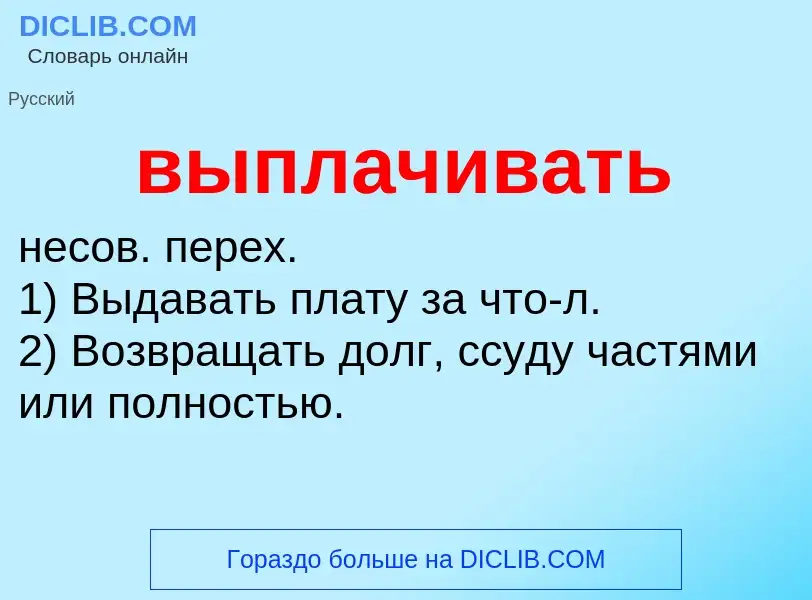 DICLIB.COM
Словарь онлайн

Русский

выплачивать

несов. перех.
1) Выдавать плату за что-л.
2) Возвращать долг, ссуду частями или полностью.

Гораздо больше на DICLIB.COM